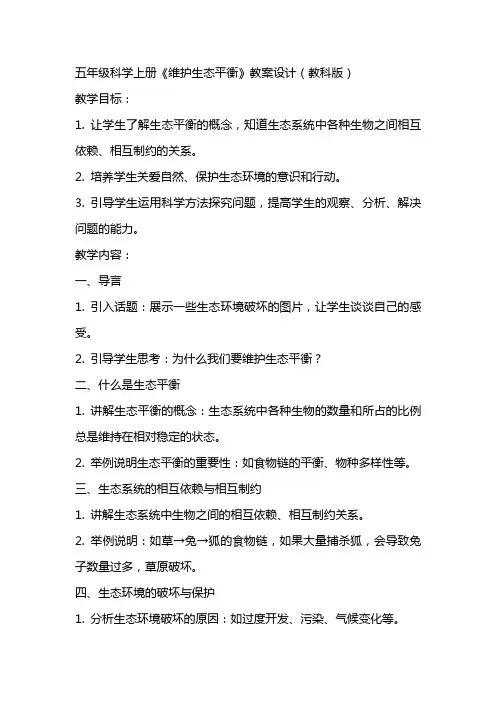 五年级科学上册《维护生态平衡》教案设计（教科版）

教学目标：

1. 让学生了解生态平衡的概念，知道生态系统中各种生物之间相互依赖、相互制约的关系。

2. 培养学生关爱自然、保护生态环境的意识和行动。

3. 引导学生运用科学方法探究问题，提高学生的观察、分析、解决问题的能力。

教学内容：

一、导言

1. 引入话题：展示一些生态环境破坏的图片，让学生谈谈自己的感受。

2. 引导学生思考：为什么我们要维护生态平衡？

二、什么是生态平衡

1. 讲解生态平衡的概念：生态系统中各种生物的数量和所占的比例总是维持在相对稳定的状态。

2. 举例说明生态平衡的重要性：如食物链的平衡、物种多样性等。

三、生态系统的相互依赖与相互制约

1. 讲解生态系统中生物之间的相互依赖、相互制约关系。

2. 举例说明：如草→兔→狐的食物链，如果大量捕杀狐，会导致兔子数量过多，草原破坏。

四、生态环境的破坏与保护

1. 分析生态环境破坏的原因：如过度开发、污染、气候变化等。